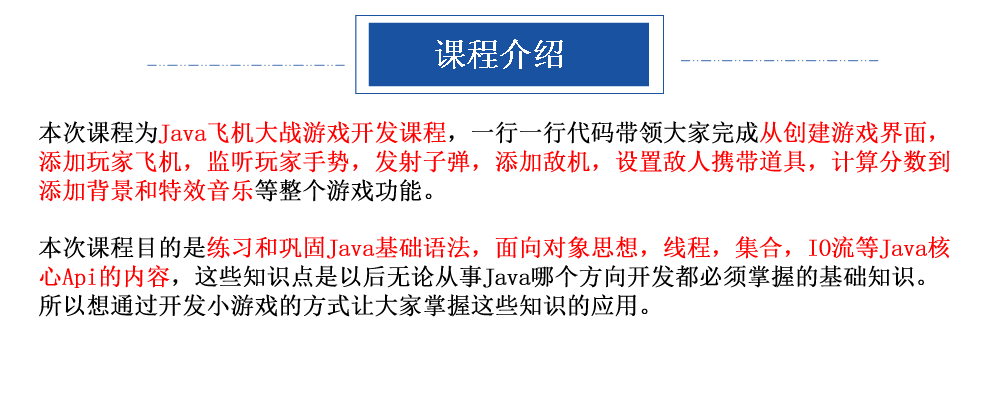 课程介绍

本次课程为Java飞机大战游戏开发课程，一行一行代码带领大家完成从创建游戏界面，添加玩家飞机，监听玩家手势，发射子弹，添加敌机，设置敌人携带道具，计算分数到添加背景和特效音乐等整个游戏功能。

本次课程目的是练习和巩固Java基础语法，面向对象思想，线程，集合，IO流等Java核心Api的内容，这些知识点是以后无论从事Java哪个方向开发都必须掌握的基础知识。所以想通过开发小游戏的方式让大家掌握这些知识的应用。